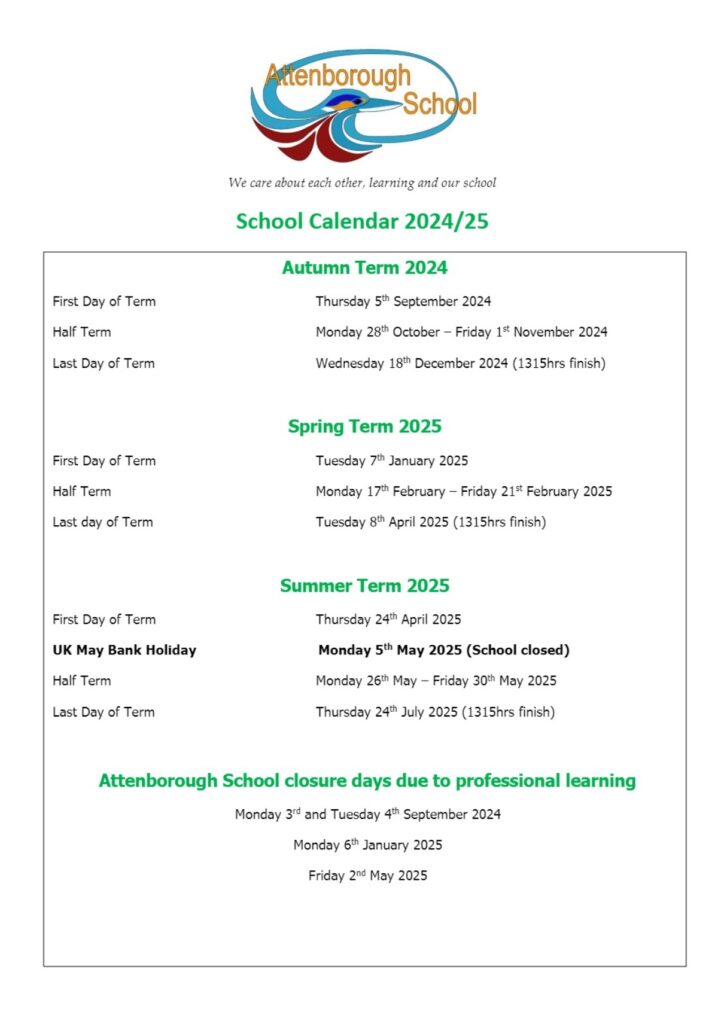 Attenborough School

We care about each other, learning and our school

School Calendar 2024/25

Autumn Term 2024

First Day of Term Thursday 5th September 2024

Half Term Monday 28th October – Friday 1st November 2024

Last Day of Term Wednesday 18th December 2024 (1315hrs finish)

Spring Term 2025

First Day of Term Tuesday 7th January 2025

Half Term Monday 17th February – Friday 21st February 2025

Last day of Term Tuesday 8th April 2025 (1315hrs finish)

Summer Term 2025

First Day of Term Thursday 24th April 2025

UK May Bank Holiday Monday 5th May 2025 (School closed)

Half Term Monday 26th May – Friday 30th May 2025

Last Day of Term Thursday 24th July 2025 (1315hrs finish)

Attenborough School closure days due to professional learning

Monday 3rd and Tuesday 4th September 2024

Monday 6th January 2025

Friday 2nd May 2025